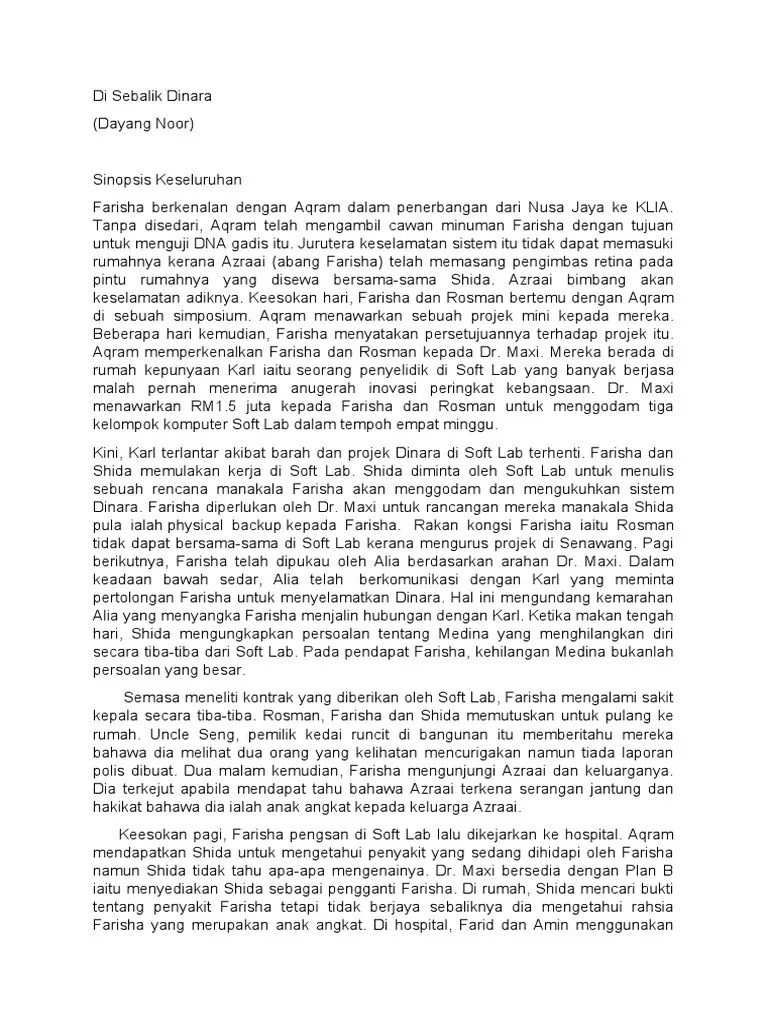 Di Sebalik Dinara

(Dayang Noor)

Sinopsis Keseluruhan

Farisha berkenalan dengan Aqram dalam penerbangan dari Nusa Jaya ke KLIA. Tanpa disedari, Aqram telah mengambil cawan minuman Farisha dengan tujuan untuk menguji DNA gadis itu. Jurutera keselamatan sistem itu tidak dapat memasuki rumahnya kerana Azraai (abang Farisha) telah memasang pengimbas retina pada pintu rumahnya yang disewa bersama-sama Shida. Azraai bimbang akan keselamatan adiknya. Keesokan hari, Farisha dan Rosman bertemu dengan Aqram di sebuah simposium. Aqram menawarkan sebuah projek mini kepada mereka. Beberapa hari kemudian, Farisha menyatakan persetujuannya terhadap projek itu. Aqram memperkenalkan Farisha dan Rosman kepada Dr. Maxi. Mereka berada di rumah kepunyaan Karl iaitu seorang penyelidik di Soft Lab yang banyak berjasa malah pernah menerima anugerah inovasi peringkat kebangsaan. Dr. Maxi menawarkan RM1.5 juta kepada Farisha dan Rosman untuk menggodam tiga kelompok komputer Soft Lab dalam tempoh empat minggu.

Kini, Karl terlantar akibat barah dan projek Dinara di Soft Lab terhenti. Farisha dan Shida memulakan kerja di Soft Lab. Shida diminta oleh Soft Lab untuk menulis sebuah rencana manakala Farisha akan menggodam dan mengukuhkan sistem Dinara. Farisha diperlukan oleh Dr. Maxi untuk rancangan mereka manakala Shida pula ialah physical backup kepada Farisha. Rakan kongsi Farisha iaitu Rosman tidak dapat bersama-sama di Soft Lab kerana mengurus projek di Senawang. Pagi berikutnya, Farisha telah dipukau oleh Alia berdasarkan arahan Dr. Maxi. Dalam keadaan bawah sedar, Alia telah berkomunikasi dengan Karl yang meminta pertolongan Farisha untuk menyelamatkan Dinara. Hal ini mengundang kemarahan Alia yang menyangka Farisha menjalin hubungan dengan Karl. Ketika makan tengah hari, Shida mengungkapkan persoalan tentang Medina yang menghilangkan diri secara tiba-tiba dari Soft Lab. Pada pendapat Farisha, kehilangan Medina bukanlah persoalan yang besar.

Semasa meneliti kontrak yang diberikan oleh Soft Lab, Farisha mengalami sakit kepala secara tiba-tiba. Rosman, Farisha dan Shida memutuskan untuk pulang ke rumah. Uncle Seng, pemilik kedai runcit di bangunan itu memberitahu mereka bahawa dia melihat dua orang yang kelihatan mencurigakan namun tiada laporan polis dibuat. Dua malam kemudian, Farisha mengunjungi Azraai dan keluarganya. Dia terkejut apabila mendapat tahu bahawa Azraai terkena serangan jantung dan hakikat bahawa dia ialah anak angkat kepada keluarga Azraai.

Keesokan pagi, Farisha pengsan di Soft Lab lalu dikejarkan ke hospital. Aqram mendapatkan Shida untuk mengetahui penyakit yang sedang dihidapi oleh Farisha namun Shida tidak tahu apa-apa mengenainya. Dr. Maxi bersedia dengan Plan B iaitu menyediakan Shida sebagai pengganti Farisha. Di rumah, Shida mencari bukti tentang penyakit Farisha tetapi tidak berjaya sebaliknya dia mengetahui rahsia Farisha yang merupakan anak angkat. Di hospital, Farid dan Amin menggunakan